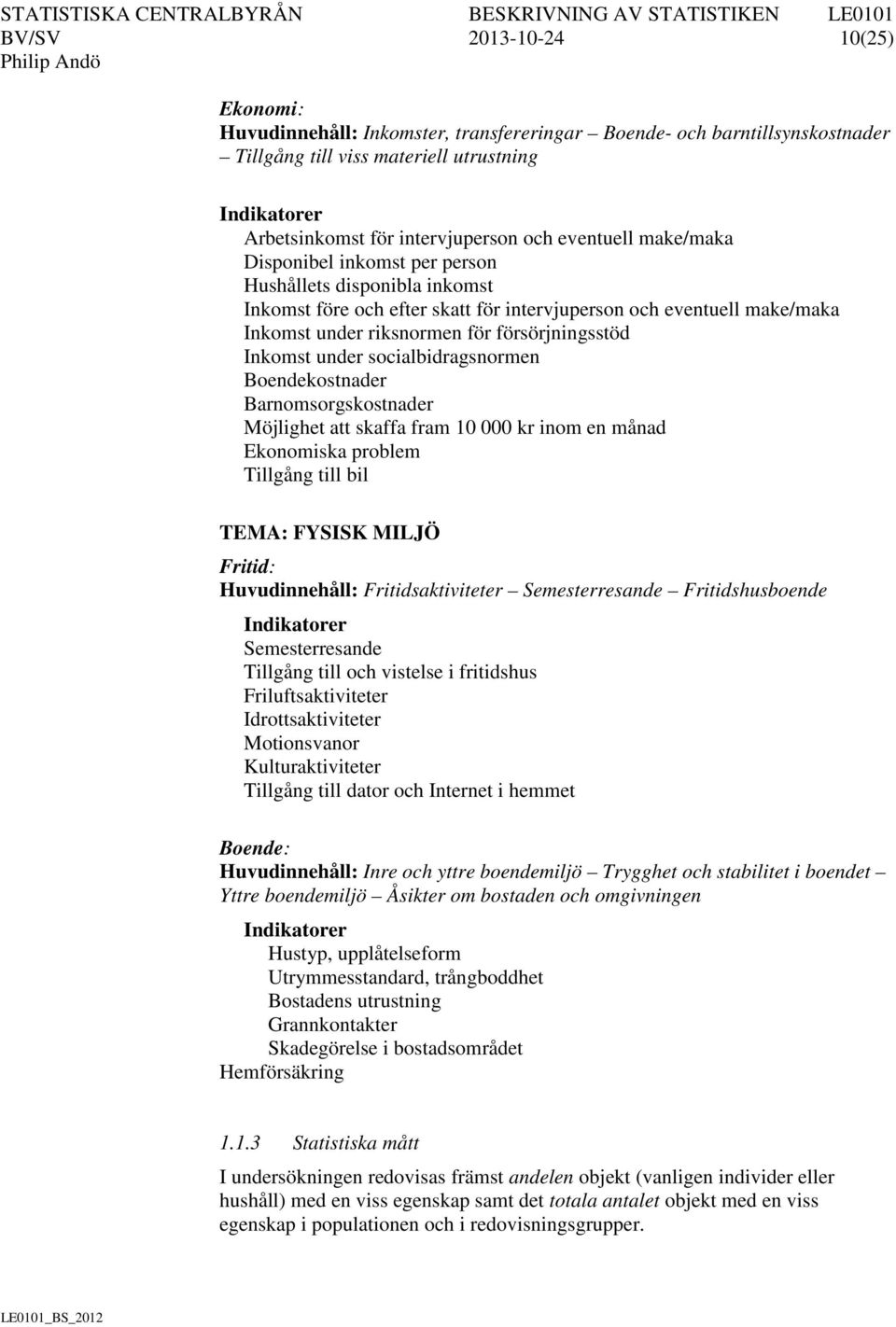 STATISTISKA CENTRALBYRÅN BESKRIVNING AV STATISTIKEN LE0101
BV/SV 2013-10-24 10(25)
Philip Andö

Ekonomi:
Huvudinnehåll: Inkomster, transfereringar – Boende- och barntillsynskostnader – Tillgång till viss materiell utrustning

Indikatorer
Arbetsinkomst för intervjuperson och eventuell make/maka
Disponibel inkomst per person
Hushållets disponibla inkomst
Inkomst före och efter skatt för intervjuperson och eventuell make/maka
Inkomst under riksnormen för försörjningsstöd
Inkomst under socialbidragsnormen
Boendekostnader
Barnomsorgskostnader
Möjlighet att skaffa fram 10 000 kr inom en månad
Ekonomiska problem
Tillgång till bil

TEMA: FYSISK MILJÖ
Fritid:
Huvudinnehåll: Fritidsaktiviteter – Semesterresande – Fritidshusboende

Indikatorer
Semesterresande
Tillgång till och vistelse i fritidshus
Friluftsaktiviteter
Idrottsaktiviteter
Motionsvanor
Kulturaktiviteter
Tillgång till dator och Internet i hemmet

Boende:
Huvudinnehåll: Inre och yttre boendemiljö – Trygghet och stabilitet i boendet – Yttre boendemiljö – Åsikter om bostaden och omgivningen

Indikatorer
Hustyp, upplåtelseform
Utrymmesstandard, trångboddhet
Bostadens utrustning
Grannkontakter
Skadegörelse i bostadsområdet
Hemförsäkring

1.1.3 Statistiska mått

I undersökningen redovisas främst andelen objekt (vanligen individer eller hushåll) med en viss egenskap samt det totala antalet objekt med en viss egenskap i populationen och i redovisningsgrupper.

LE0101_BS_2012